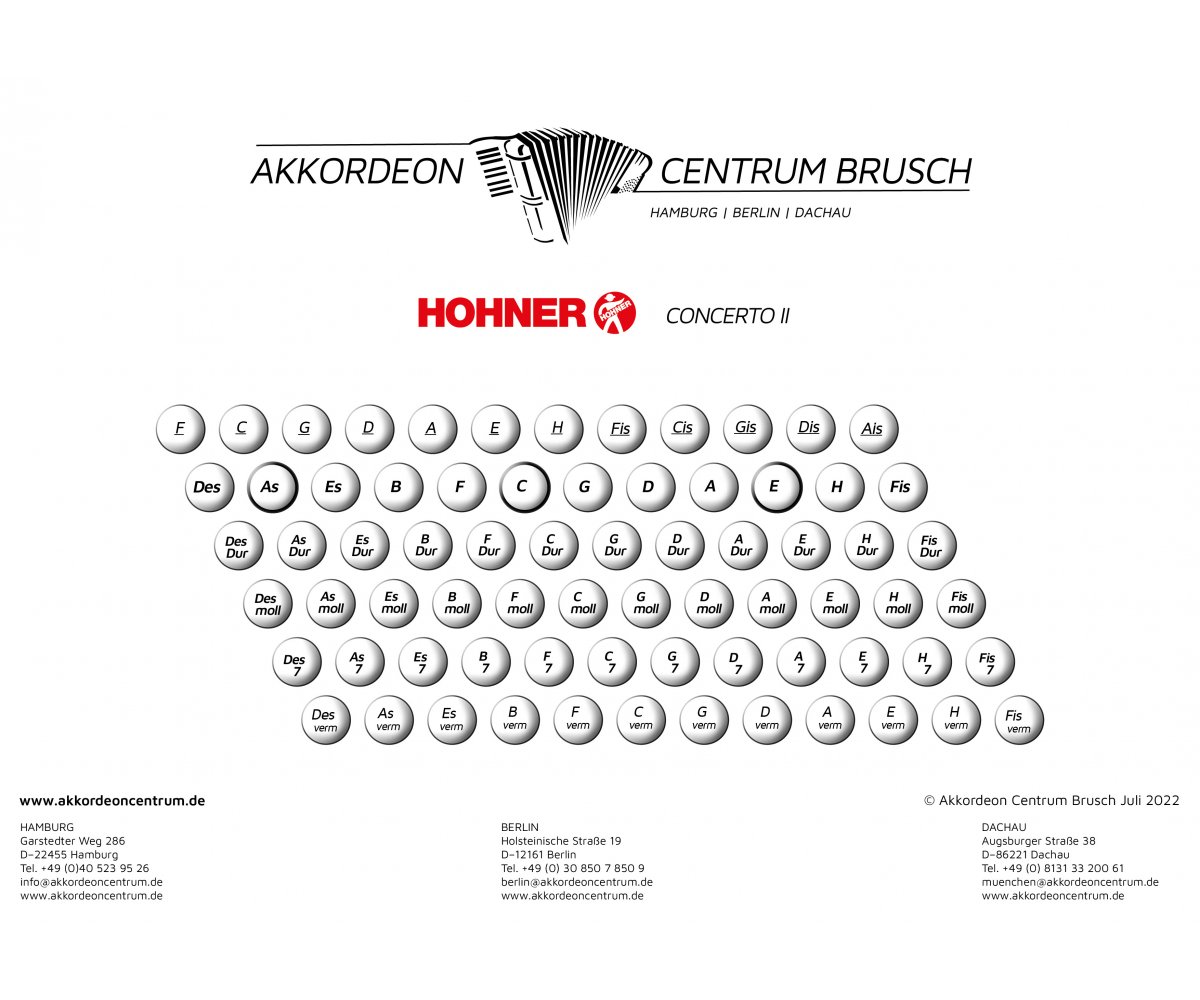 AKKORDEON CENTRUM BRUSCH
HAMBURG | BERLIN | DACHAU

HOHNER HOHNER CONCERTO II

F C G D A E H Fis Cis Gis Dis Ais

Des As Es B F C G D A E H Fis

Des Dur As Dur Es Dur B Dur F Dur C Dur G Dur D Dur A Dur E Dur H Dur Fis Dur

Des moll As moll Es moll B moll F moll C moll G moll D moll A moll E moll H moll Fis moll

Des 7 As 7 Es 7 B 7 F 7 C 7 G 7 D 7 A 7 E 7 H 7 Fis 7

Des verm As verm Es verm B verm F verm C verm G verm D verm A verm E verm H verm Fis verm

www.akkordeoncentrum.de

© Akkordeon Centrum Brusch Juli 2022

HAMBURG
Garstedter Weg 286
D–22455 Hamburg
Tel. +49 (0)40 523 95 26
info@akkordeoncentrum.de
www.akkordeoncentrum.de

BERLIN
Holsteinische Straße 19
D–12161 Berlin
Tel. +49 (0) 30 850 7 850 9
berlin@akkordeoncentrum.de
www.akkordeoncentrum.de

DACHAU
Augsburger Straße 38
D–86221 Dachau
Tel. +49 (0) 8131 33 200 61
muenchen@akkordeoncentrum.de
www.akkordeoncentrum.de